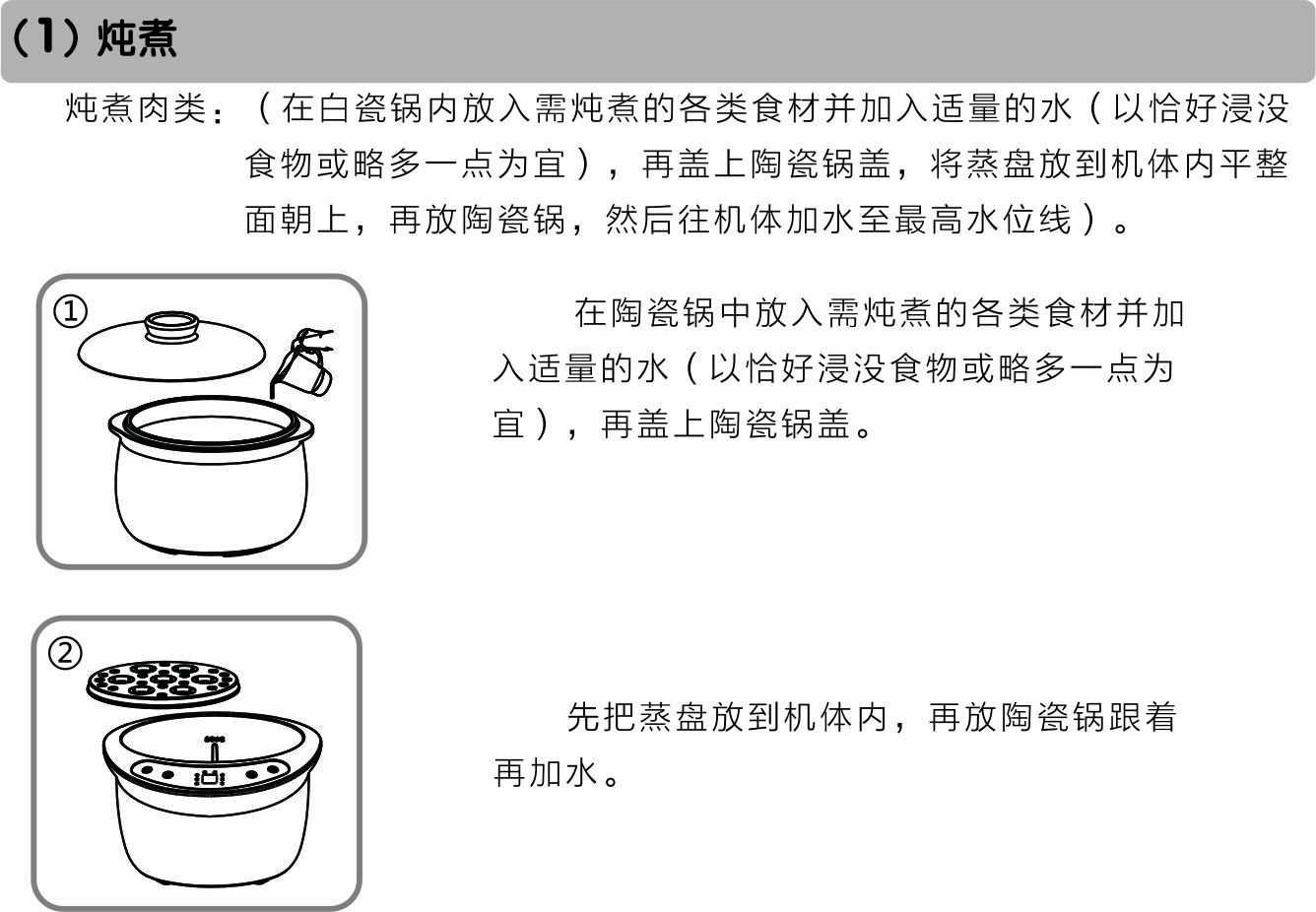 （1）炖煮

炖煮肉类：（在白瓷锅内放入需炖煮的各类食材并加入适量的水（以恰好浸没食物或略多一点为宜），再盖上陶瓷锅盖，将蒸盘放到机体内平整面朝上，再放陶瓷锅，然后往机体加水至最高水位线）。

①

在陶瓷锅中放入需炖煮的各类食材并加入适量的水（以恰好浸没食物或略多一点为宜），再盖上陶瓷锅盖。

②

先把蒸盘放到机体内，再放陶瓷锅跟着再加水。